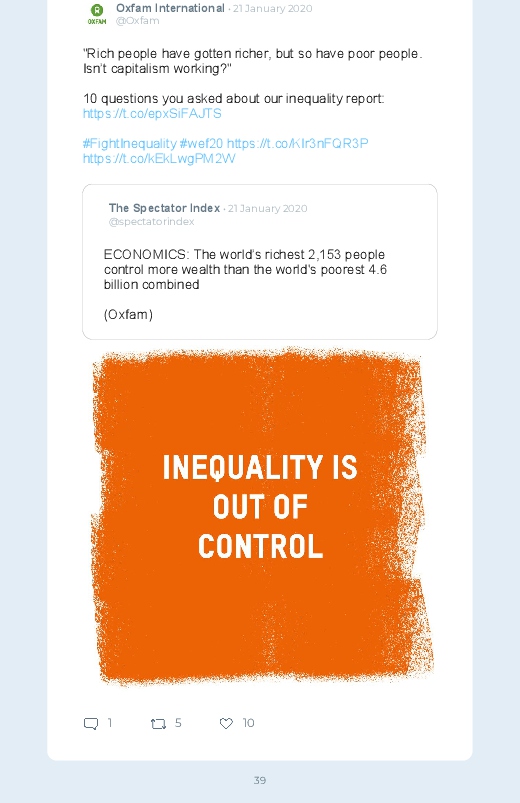 OXFAM

Oxfam International · 21 January 2020
@Oxfam

"Rich people have gotten richer, but so have poor people. Isn't capitalism working?"

10 questions you asked about our inequality report: https://t.co/epxSiFAJTS

#FightInequality #wef20 https://t.co/KIr3nFQR3P https://t.co/kEkLwgPM2W

The Spectator Index · 21 January 2020
@spectatorindex

ECONOMICS: The world's richest 2,153 people control more wealth than the world's poorest 4.6 billion combined

(Oxfam)

INEQUALITY IS OUT OF CONTROL

1 5 10

39